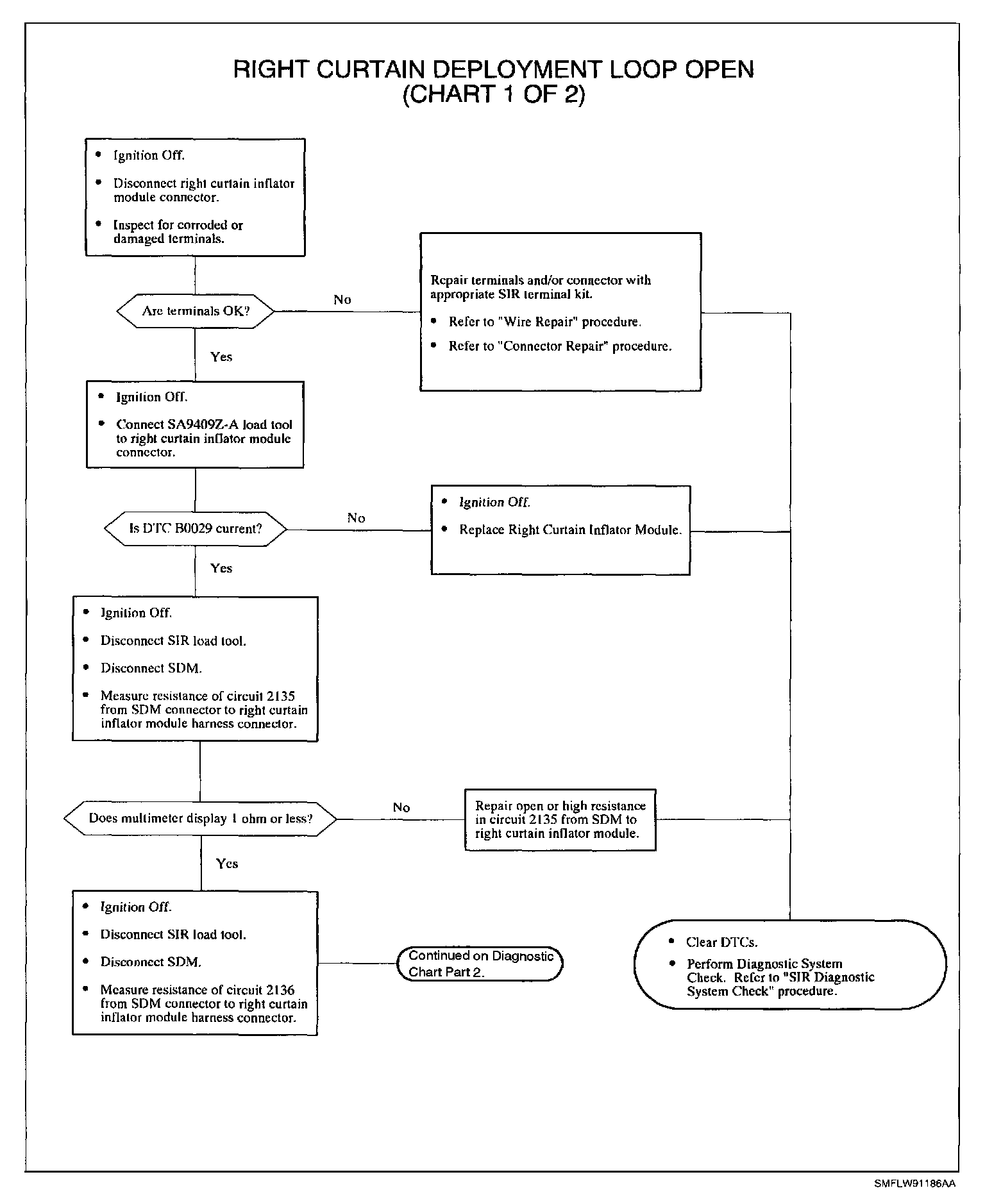 RIGHT CURTAIN DEPLOYMENT LOOP OPEN
(CHART 1 OF 2)

• Ignition Off.
• Disconnect right curtain inflator module connector.
• Inspect for corroded or damaged terminals.

Are terminals OK?

No

Repair terminals and/or connector with appropriate SIR terminal kit.
• Refer to "Wire Repair" procedure.
• Refer to "Connector Repair" procedure.

Yes

• Ignition Off.
• Connect SA9409Z-A load tool to right curtain inflator module connector.

Is DTC B0029 current?

No

• Ignition Off.
• Replace Right Curtain Inflator Module.

Yes

• Ignition Off.
• Disconnect SIR load tool.
• Disconnect SDM.
• Measure resistance of circuit 2135 from SDM connector to right curtain inflator module harness connector.

Does multimeter display 1 ohm or less?

No

Repair open or high resistance in circuit 2135 from SDM to right curtain inflator module.

Yes

• Ignition Off.
• Disconnect SIR load tool.
• Disconnect SDM.
• Measure resistance of circuit 2136 from SDM connector to right curtain inflator module harness connector.

Continued on Diagnostic Chart Part 2.

• Clear DTCs.
• Perform Diagnostic System Check. Refer to "SIR Diagnostic System Check" procedure.

SMFLW91186AA